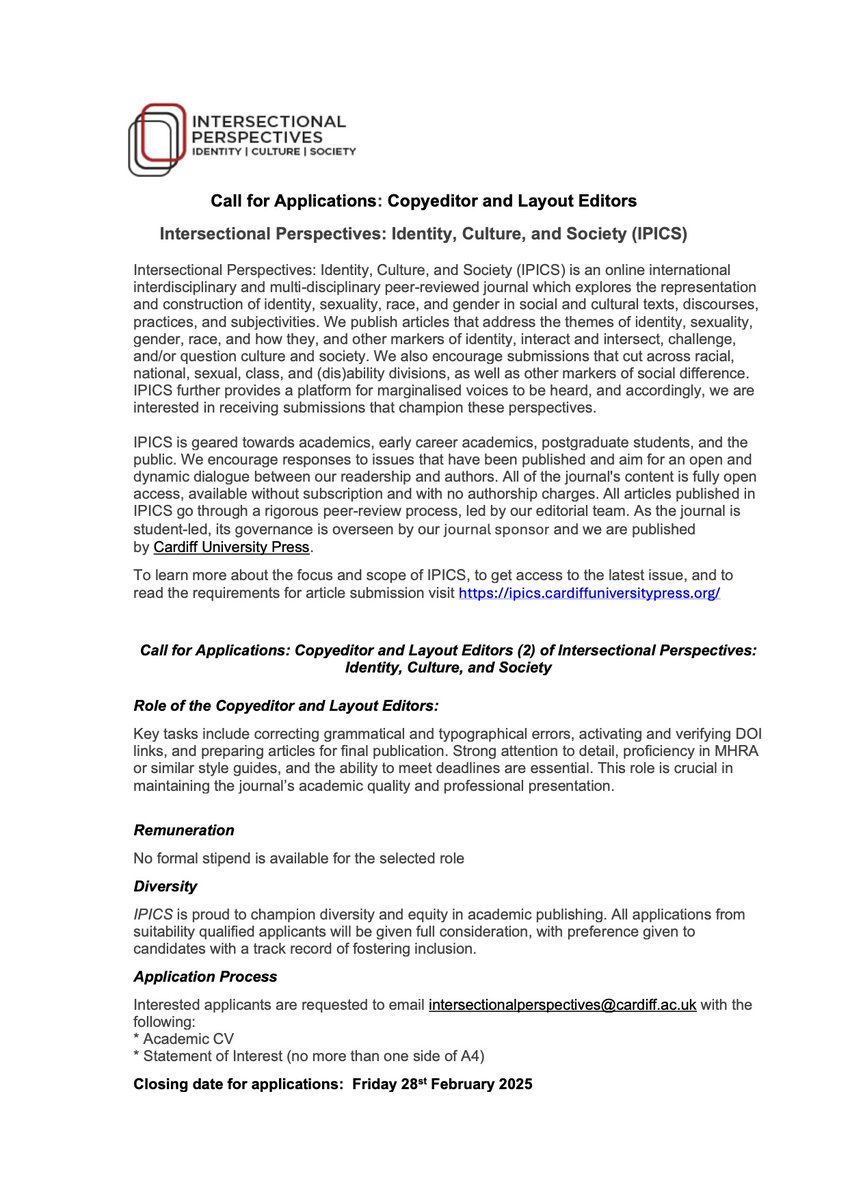 INTERSECTIONAL PERSPECTIVES
IDENTITY | CULTURE | SOCIETY

Call for Applications: Copyeditor and Layout Editors

Intersectional Perspectives: Identity, Culture, and Society (IPICS)

Intersectional Perspectives: Identity, Culture, and Society (IPICS) is an online international interdisciplinary and multi-disciplinary peer-reviewed journal which explores the representation and construction of identity, sexuality, race, and gender in social and cultural texts, discourses, practices, and subjectivities. We publish articles that address the themes of identity, sexuality, gender, race, and how they, and other markers of identity, interact and intersect, challenge, and/or question culture and society. We also encourage submissions that cut across racial, national, sexual, class, and (dis)ability divisions, as well as other markers of social difference. IPICS further provides a platform for marginalised voices to be heard, and accordingly, we are interested in receiving submissions that champion these perspectives.

IPICS is geared towards academics, early career academics, postgraduate students, and the public. We encourage responses to issues that have been published and aim for an open and dynamic dialogue between our readership and authors. All of the journal's content is fully open access, available without subscription and with no authorship charges. All articles published in IPICS go through a rigorous peer-review process, led by our editorial team. As the journal is student-led, its governance is overseen by our journal sponsor and we are published by Cardiff University Press.

To learn more about the focus and scope of IPICS, to get access to the latest issue, and to read the requirements for article submission visit https://ipics.cardiffuniversitypress.org/

Call for Applications: Copyeditor and Layout Editors (2) of Intersectional Perspectives: Identity, Culture, and Society

Role of the Copyeditor and Layout Editors:

Key tasks include correcting grammatical and typographical errors, activating and verifying DOI links, and preparing articles for final publication. Strong attention to detail, proficiency in MHRA or similar style guides, and the ability to meet deadlines are essential. This role is crucial in maintaining the journal's academic quality and professional presentation.

Remuneration

No formal stipend is available for the selected role

Diversity

IPICS is proud to champion diversity and equity in academic publishing. All applications from suitability qualified applicants will be given full consideration, with preference given to candidates with a track record of fostering inclusion.

Application Process

Interested applicants are requested to email intersectionalperspectives@cardiff.ac.uk with the following:
* Academic CV
* Statement of Interest (no more than one side of A4)

Closing date for applications: Friday 28$^{st}$ February 2025